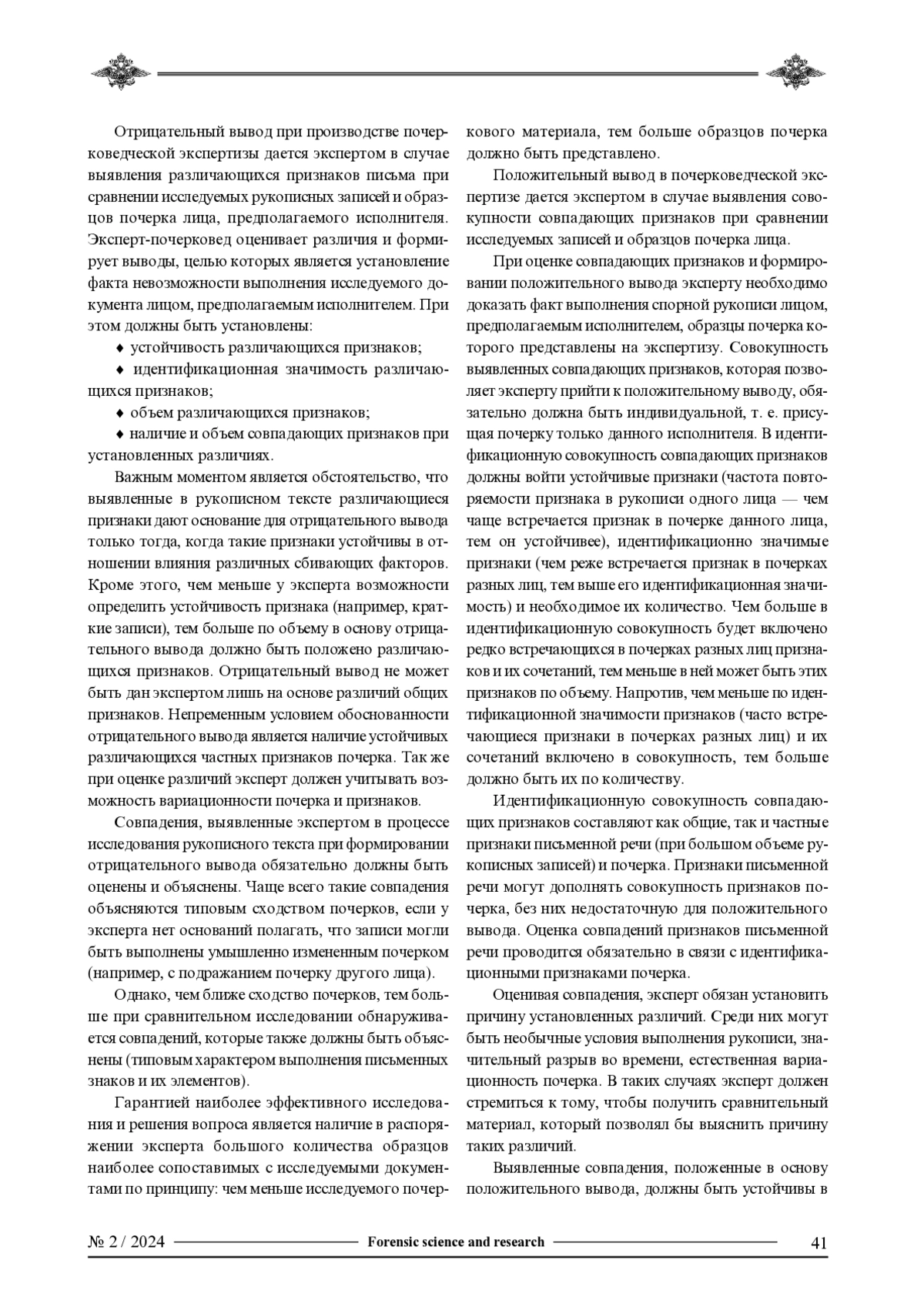 Отрицательный вывод при производстве почерковедческой экспертизы дается экспертом в случае выявления различающихся признаков письма при сравнении исследуемых рукописных записей и образцов почерка лица, предполагаемого исполнителя. Эксперт-почерковед оценивает различия и формирует выводы, целью которых является установление факта невозможности выполнения исследуемого документа лицом, предполагаемым исполнителем. При этом должны быть установлены:

♦ устойчивость различающихся признаков;

♦ идентификационная значимость различающихся признаков;

♦ объем различающихся признаков;

♦ наличие и объем совпадающих признаков при установленных различиях.

Важным моментом является обстоятельство, что выявленные в рукописном тексте различающиеся признаки дают основание для отрицательного вывода только тогда, когда такие признаки устойчивы в отношении влияния различных сбивающих факторов. Кроме этого, чем меньше у эксперта возможности определить устойчивость признака (например, краткие записи), тем больше по объему в основу отрицательного вывода должно быть положено различающихся признаков. Отрицательный вывод не может быть дан экспертом лишь на основе различий общих признаков. Непременным условием обоснованности отрицательного вывода является наличие устойчивых различающихся частных признаков почерка. Так же при оценке различий эксперт должен учитывать возможность вариационности почерка и признаков.

Совпадения, выявленные экспертом в процессе исследования рукописного текста при формировании отрицательного вывода обязательно должны быть оценены и объяснены. Чаще всего такие совпадения объясняются типовым сходством почерков, если у эксперта нет оснований полагать, что записи могли быть выполнены умышленно измененным почерком (например, с подражанием почерку другого лица).

Однако, чем ближе сходство почерков, тем больше при сравнительном исследовании обнаруживается совпадений, которые также должны быть объяснены (типовым характером выполнения письменных знаков и их элементов).

Гарантией наиболее эффективного исследования и решения вопроса является наличие в распоряжении эксперта большого количества образцов наиболее сопоставимых с исследуемыми документами по принципу: чем меньше исследуемого почеркового материала, тем больше образцов почерка должно быть представлено.

Положительный вывод в почерковедческой экспертизе дается экспертом в случае выявления совокупности совпадающих признаков при сравнении исследуемых записей и образцов почерка лица.

При оценке совпадающих признаков и формировании положительного вывода эксперту необходимо доказать факт выполнения спорной рукописи лицом, предполагаемым исполнителем, образцы почерка которого представлены на экспертизу. Совокупность выявленных совпадающих признаков, которая позволяет эксперту прийти к положительному выводу, обязательно должна быть индивидуальной, т. е. присущая почерку только данного исполнителя. В идентификационную совокупность совпадающих признаков должны войти устойчивые признаки (частота повторяемости признака в рукописи одного лица — чем чаще встречается признак в почерке данного лица, тем он устойчивее), идентификационно значимые признаки (чем реже встречается признак в почерках разных лиц, тем выше его идентификационная значимость) и необходимое их количество. Чем больше в идентификационную совокупность будет включено редко встречающихся в почерках разных лиц признаков и их сочетаний, тем меньше в ней может быть этих признаков по объему. Напротив, чем меньше по идентификационной значимости признаков (часто встречающиеся признаки в почерках разных лиц) и их сочетаний включено в совокупность, тем больше должно быть их по количеству.

Идентификационную совокупность совпадающих признаков составляют как общие, так и частные признаки письменной речи (при большом объеме рукописных записей) и почерка. Признаки письменной речи могут дополнять совокупность признаков почерка, без них недостаточную для положительного вывода. Оценка совпадений признаков письменной речи проводится обязательно в связи с идентификационными признаками почерка.

Оценивая совпадения, эксперт обязан установить причину установленных различий. Среди них могут быть необычные условия выполнения рукописи, значительный разрыв во времени, естественная вариационность почерка. В таких случаях эксперт должен стремиться к тому, чтобы получить сравнительный материал, который позволял бы выяснить причину таких различий.

Выявленные совпадения, положенные в основу положительного вывода, должны быть устойчивы в

№ 2 / 2024 Forensic science and research 41